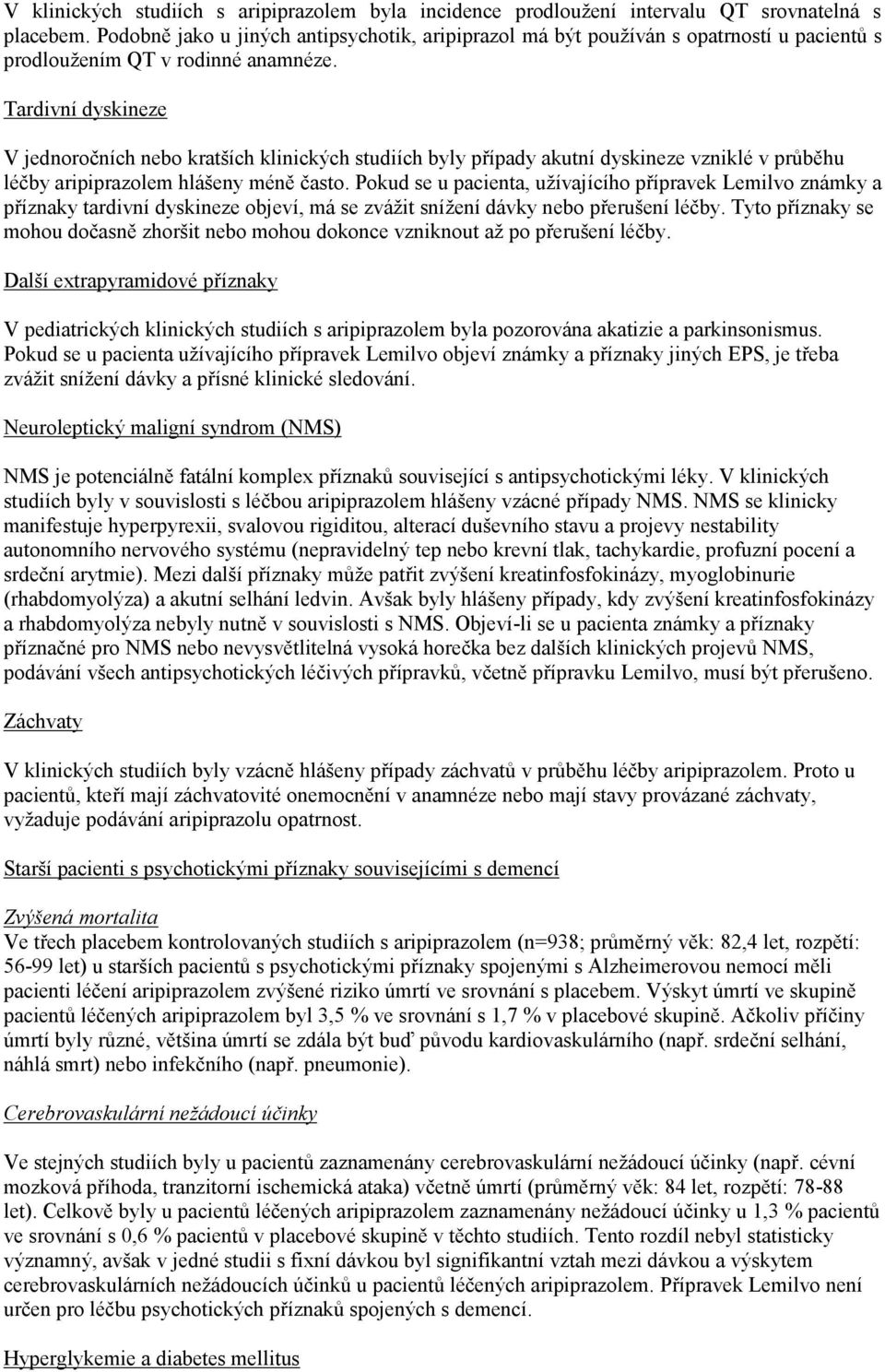 V klinických studiích s aripiprazolem byla incidence prodloužení intervalu QT srovnatelná s placebem. Podobně jako u jiných antipsychotik, aripiprazol má být používán s opatrností u pacientů s prodloužením QT v rodinné anamnéze.

Tardivní dyskineze

V jednoročních nebo kratších klinických studiích byly případy akutní dyskineze vzniklé v průběhu léčby aripiprazolem hlášeny méně často. Pokud se u pacienta, užívajícího přípravek Lemilvo známky a příznaky tardivní dyskineze objeví, má se zvážit snížení dávky nebo přerušení léčby. Tyto příznaky se mohou dočasně zhoršit nebo mohou dokonce vzniknout až po přerušení léčby.

Další extrapyramidové příznaky

V pediatrických klinických studiích s aripiprazolem byla pozorována akatizie a parkinsonismus. Pokud se u pacienta užívajícího přípravek Lemilvo objeví známky a příznaky jiných EPS, je třeba zvážit snížení dávky a přísné klinické sledování.

Neuroleptický maligní syndrom (NMS)

NMS je potenciálně fatální komplex příznaků související s antipsychotickými léky. V klinických studiích byly v souvislosti s léčbou aripiprazolem hlášeny vzácné případy NMS. NMS se klinicky manifestuje hyperpyrexii, svalovou rigiditou, alterací duševního stavu a projevy nestability autonomního nervového systému (nepravidelný tep nebo krevní tlak, tachykardie, profuzní pocení a srdeční arytmie). Mezi další příznaky může patřit zvýšení kreatinfosfokinázy, myoglobinurie (rhabdomyolýza) a akutní selhání ledvin. Avšak byly hlášeny případy, kdy zvýšení kreatinfosfokinázy a rhabdomyolýza nebyly nutně v souvislosti s NMS. Objeví-li se u pacienta známky a příznaky příznačné pro NMS nebo nevysvětlitelná vysoká horečka bez dalších klinických projevů NMS, podávání všech antipsychotických léčivých přípravků, včetně přípravku Lemilvo, musí být přerušeno.

Záchvaty

V klinických studiích byly vzácně hlášeny případy záchvatů v průběhu léčby aripiprazolem. Proto u pacientů, kteří mají záchvatovité onemocnění v anamnéze nebo mají stavy provázané záchvaty, vyžaduje podávání aripiprazolu opatrnost.

Starší pacienti s psychotickými příznaky souvisejícími s demencí

Zvýšená mortalita
Ve třech placebem kontrolovaných studiích s aripiprazolem (n=938; průměrný věk: 82,4 let, rozpětí: 56-99 let) u starších pacientů s psychotickými příznaky spojenými s Alzheimerovou nemocí měli pacienti léčení aripiprazolem zvýšené riziko úmrtí ve srovnání s placebem. Výskyt úmrtí ve skupině pacientů léčených aripiprazolem byl 3,5 % ve srovnání s 1,7 % v placebové skupině. Ačkoliv příčiny úmrtí byly různé, většina úmrtí se zdála být buď původu kardiovaskulárního (např. srdeční selhání, náhlá smrt) nebo infekčního (např. pneumonie).

Cerebrovaskulární nežádoucí účinky

Ve stejných studiích byly u pacientů zaznamenány cerebrovaskulární nežádoucí účinky (např. cévní mozková příhoda, tranzitorní ischemická ataka) včetně úmrtí (průměrný věk: 84 let, rozpětí: 78-88 let). Celkově byly u pacientů léčených aripiprazolem zaznamenány nežádoucí účinky u 1,3 % pacientů ve srovnání s 0,6 % pacientů v placebové skupině v těchto studiích. Tento rozdíl nebyl statisticky významný, avšak v jedné studii s fixní dávkou byl signifikantní vztah mezi dávkou a výskytem cerebrovaskulárních nežádoucích účinků u pacientů léčených aripiprazolem. Přípravek Lemilvo není určen pro léčbu psychotických příznaků spojených s demencí.

Hyperglykemie a diabetes mellitus